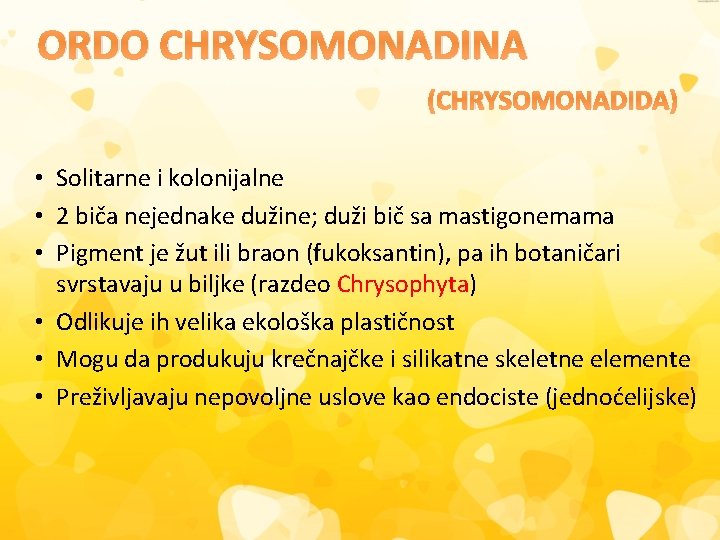 ORDO CHRYSOMONADINA

(CHRYSOMONADIDA)

• Solitarne i kolonijalne
• 2 biča nejednake dužine; duži bič sa mastigonemama
• Pigment je žut ili braon (fukoksantin), pa ih botaničari svrstavaju u biljke (razdeo Chrysophyta)
• Odlikuje ih velika ekološka plastičnost
• Mogu da produkuju krečnajčke i silikatne skeletne elemente
• Preživljavaju nepovoljne uslove kao endociste (jednoćelijske)